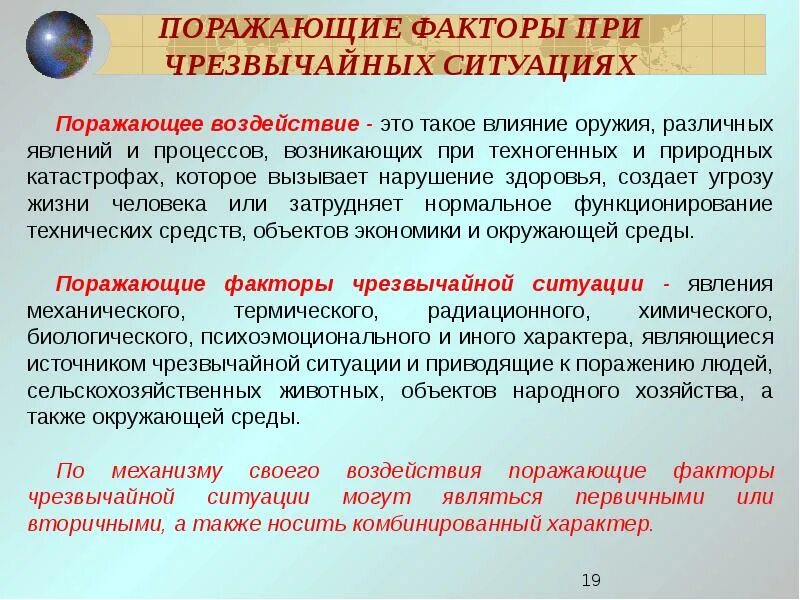 ПОРАЖАЮЩИЕ ФАКТОРЫ ПРИ ЧРЕЗВЫЧАЙНЫХ СИТУАЦИЯХ

Поражающее воздействие - это такое влияние оружия, различных явлений и процессов, возникающих при техногенных и природных катастрофах, которое вызывает нарушение здоровья, создает угрозу жизни человека или затрудняет нормальное функционирование технических средств, объектов экономики и окружающей среды.

Поражающие факторы чрезвычайной ситуации - явления механического, термического, радиационного, химического, биологического, психоэмоционального и иного характера, являющиеся источником чрезвычайной ситуации и приводящие к поражению людей, сельскохозяйственных животных, объектов народного хозяйства, а также окружающей среды.

По механизму своего воздействия поражающие факторы чрезвычайной ситуации могут являться первичными или вторичными, а также носить комбинированный характер.

19